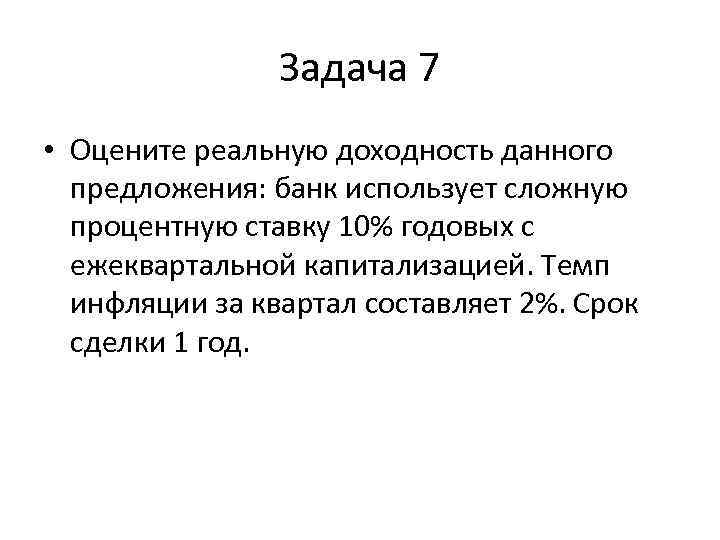 Задача 7

• Оцените реальную доходность данного предложения: банк использует сложную процентную ставку 10% годовых с ежеквартальной капитализацией. Темп инфляции за квартал составляет 2%. Срок сделки 1 год.